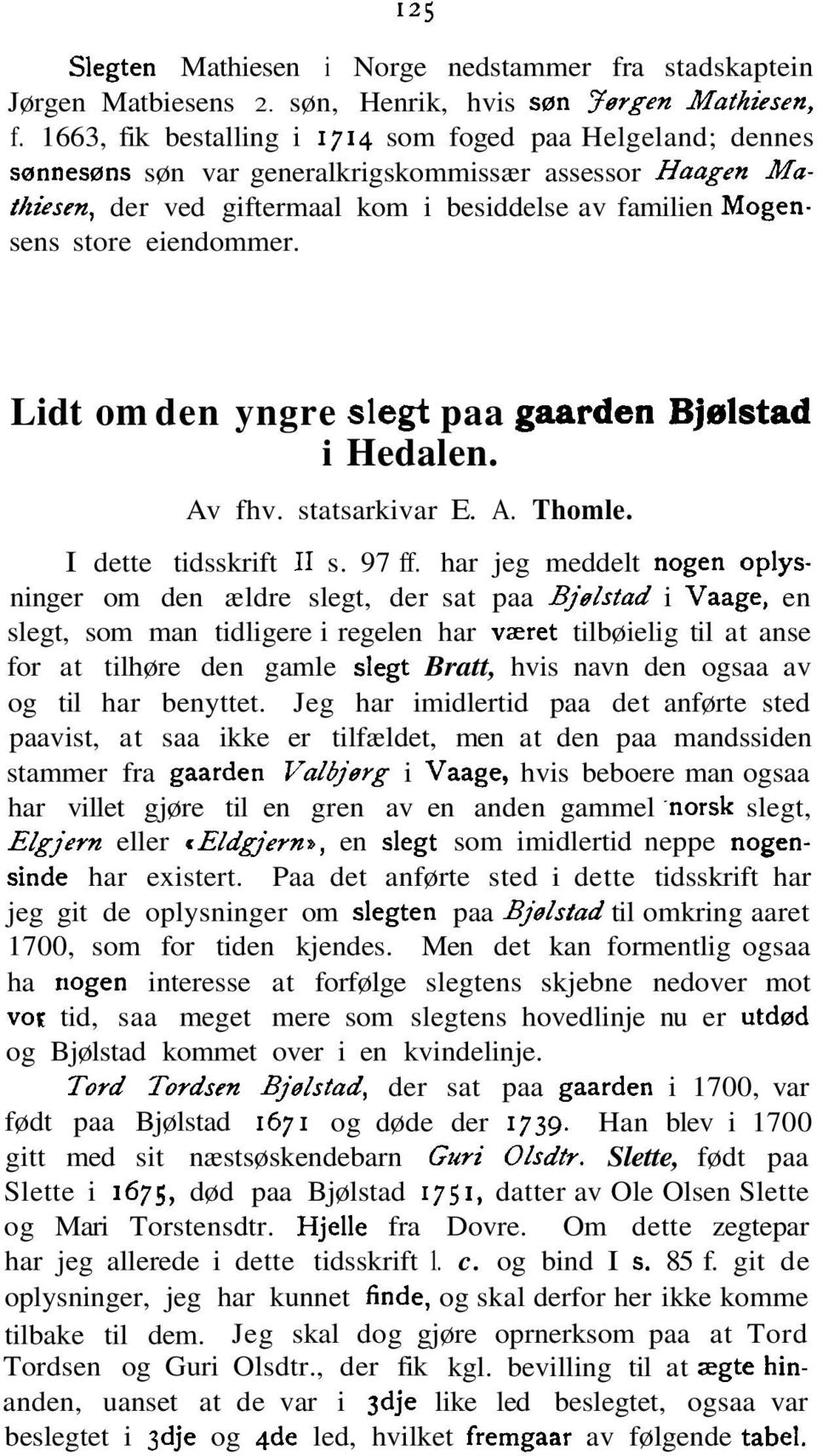 125

Slegten Mathiesen i Norge nedstammer fra stadskaptein Jørgen Matbiesens 2. søn, Henrik, hvis søn Jørgen Mathiesen, f. 1663, fik bestalling i 1714 som foged paa Helgeland; dennes sønnesøns søn var generalkrigskommissær assessor Haagen Mathiesen, der ved giftermaal kom i besiddelse av familien Mogensens store eiendommer.

Lidt om den yngre slegt paa gaarden Bjølstad i Hedalen.

Av fhv. statsarkivar E. A. Thomle.

I dette tidsskrift II s. 97 ff. har jeg meddelt nogen oplysninger om den ældre slegt, der sat paa Bjølstad i Vaage, en slegt, som man tidligere i regelen har været tilbøielig til at anse for at tilhøre den gamle slegt Bratt, hvis navn den ogsaa av og til har benyttet. Jeg har imidlertid paa det anførte sted paavist, at saa ikke er tilfældet, men at den paa mandssiden stammer fra gaarden Valbjørg i Vaage, hvis beboere man ogsaa har villet gjøre til en gren av en anden gammel norsk slegt, Elgjern eller «Eldgjern», en slegt som imidlertid neppe nogensinde har existert. Paa det anførte sted i dette tidsskrift har jeg git de oplysninger om slegten paa Bjølstad til omkring aaret 1700, som for tiden kjendes. Men det kan formentlig ogsaa ha nogen interesse at forfølge slegtens skjebne nedover mot vor tid, saa meget mere som slegtens hovedlinje nu er utdød og Bjølstad kommet over i en kvindelinje.

Tord Tordsen Bjølstad, der sat paa gaarden i 1700, var født paa Bjølstad 1671 og døde der 1739. Han blev i 1700 gitt med sit næstsøskendebarn Guri Olsdtr. Slette, født paa Slette i 1675, død paa Bjølstad 1751, datter av Ole Olsen Slette og Mari Torstensdtr. Hjelle fra Dovre. Om dette zegtepar har jeg allerede i dette tidsskrift l. c. og bind I s. 85 f. git de oplysninger, jeg har kunnet finde, og skal derfor her ikke komme tilbake til dem. Jeg skal dog gjøre oprnerksom paa at Tord Tordsen og Guri Olsdtr., der fik kgl. bevilling til at ægte hinanden, uanset at de var i 3dje like led beslegtet, ogsaa var beslegtet i 3dje og 4de led, hvilket fremgaar av følgende tabel.